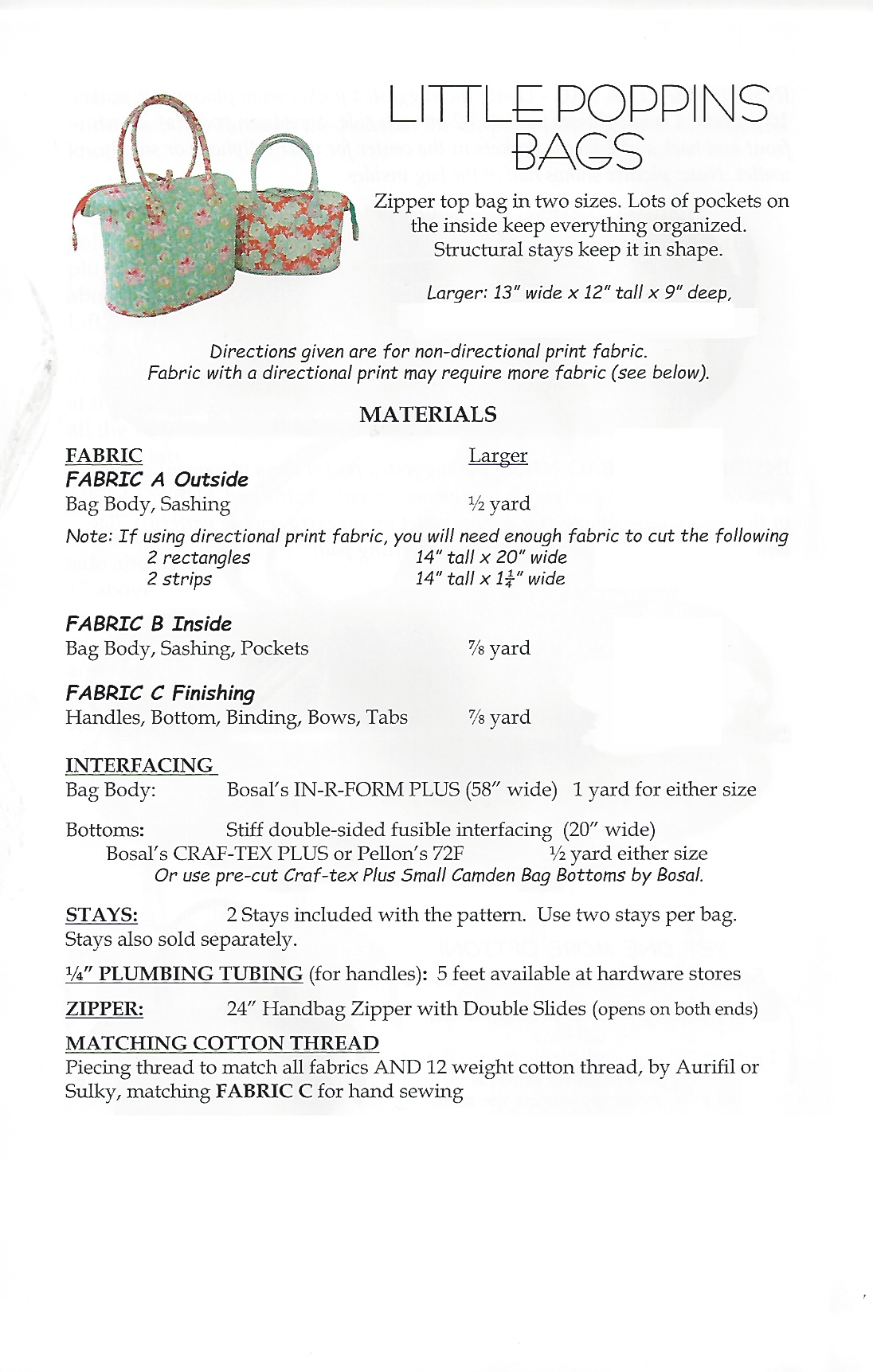 LITTLE POPPINS BAGS

Zipper top bag in two sizes. Lots of pockets on the inside keep everything organized. Structural stays keep it in shape.

Larger: 13" wide x 12" tall x 9" deep,

Directions given are for non-directional print fabric. Fabric with a directional print may require more fabric (see below).

MATERIALS

FABRIC Larger

FABRIC A Outside
Bag Body, Sashing ½ yard

Note: If using directional print fabric, you will need enough fabric to cut the following
2 rectangles 14" tall x 20" wide
2 strips 14" tall x $1\frac{1}{4}$" wide

FABRIC B Inside
Bag Body, Sashing, Pockets ⅞ yard

FABRIC C Finishing
Handles, Bottom, Binding, Bows, Tabs ⅞ yard

INTERFACING
Bag Body: Bosal's IN-R-FORM PLUS (58" wide) 1 yard for either size

Bottoms: Stiff double-sided fusible interfacing (20" wide)
Bosal's CRAF-TEX PLUS or Pellon's 72F ½ yard either size
Or use pre-cut Craf-tex Plus Small Camden Bag Bottoms by Bosal.

STAYS: 2 Stays included with the pattern. Use two stays per bag. Stays also sold separately.

¼" PLUMBING TUBING (for handles): 5 feet available at hardware stores

ZIPPER: 24" Handbag Zipper with Double Slides (opens on both ends)

MATCHING COTTON THREAD
Piecing thread to match all fabrics AND 12 weight cotton thread, by Aurifil or Sulky, matching FABRIC C for hand sewing